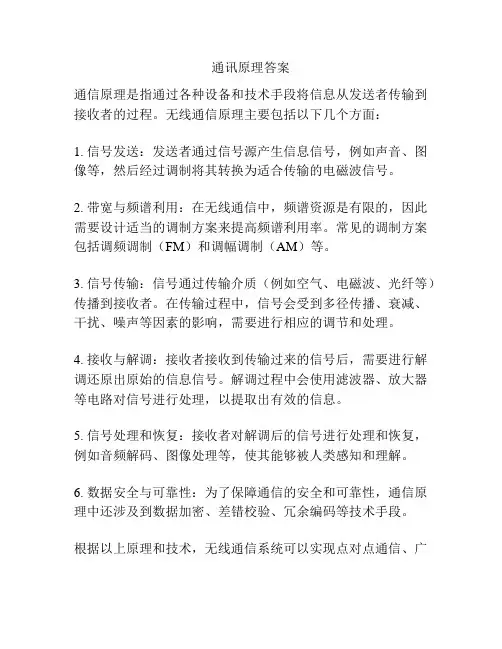 通讯原理答案

通信原理是指通过各种设备和技术手段将信息从发送者传输到接收者的过程。无线通信原理主要包括以下几个方面：

1. 信号发送：发送者通过信号源产生信息信号，例如声音、图像等，然后经过调制将其转换为适合传输的电磁波信号。

2. 带宽与频谱利用：在无线通信中，频谱资源是有限的，因此需要设计适当的调制方案来提高频谱利用率。常见的调制方案包括调频调制（FM）和调幅调制（AM）等。

3. 信号传输：信号通过传输介质（例如空气、电磁波、光纤等）传播到接收者。在传输过程中，信号会受到多径传播、衰减、干扰、噪声等因素的影响，需要进行相应的调节和处理。

4. 接收与解调：接收者接收到传输过来的信号后，需要进行解调还原出原始的信息信号。解调过程中会使用滤波器、放大器等电路对信号进行处理，以提取出有效的信息。

5. 信号处理和恢复：接收者对解调后的信号进行处理和恢复，例如音频解码、图像处理等，使其能够被人类感知和理解。

6. 数据安全与可靠性：为了保障通信的安全和可靠性，通信原理中还涉及到数据加密、差错校验、冗余编码等技术手段。

根据以上原理和技术，无线通信系统可以实现点对点通信、广